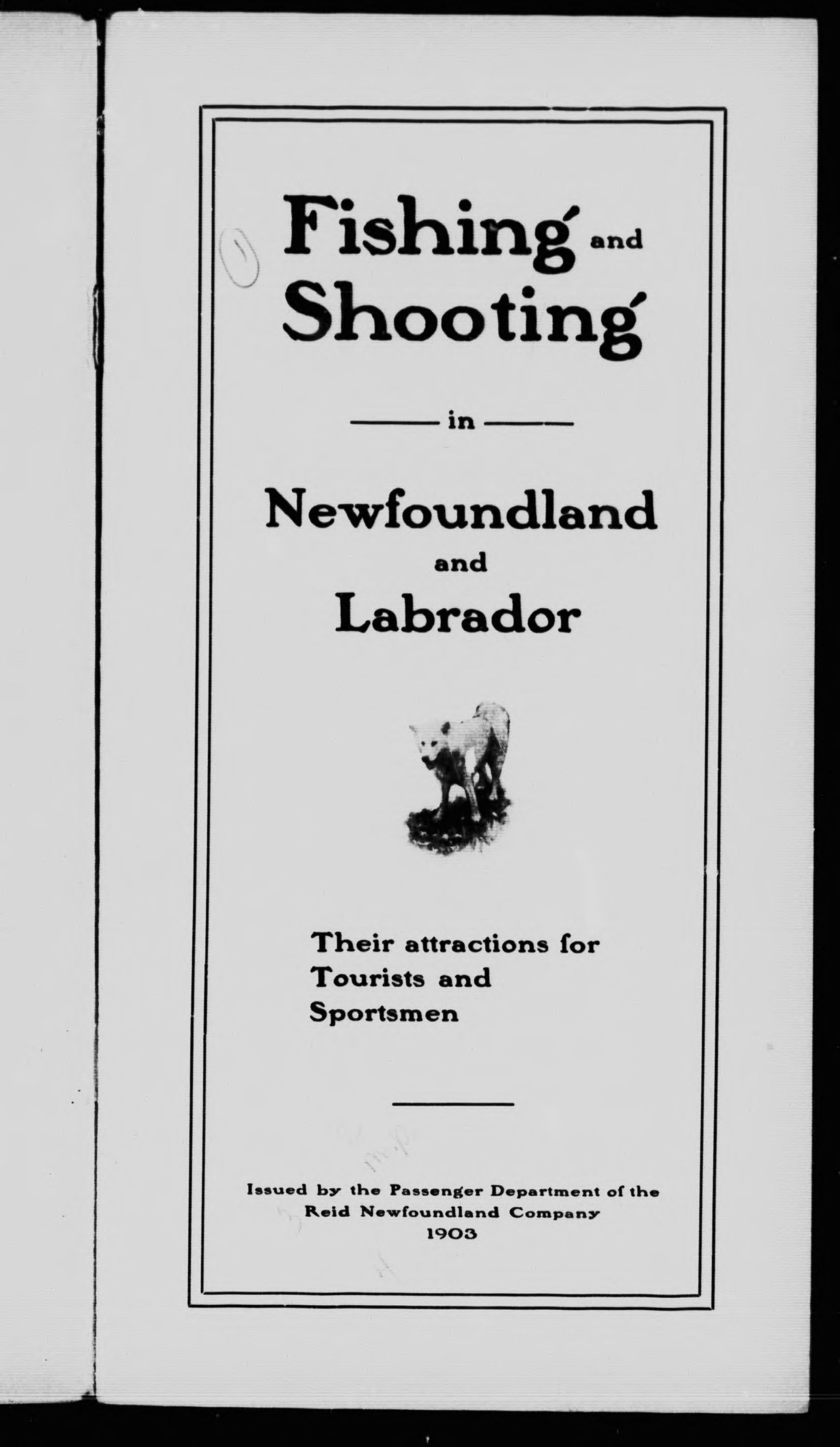 Fishing and Shooting

in

Newfoundland
and
Labrador

Their attractions for Tourists and Sportsmen

Issued by the Passenger Department of the Reid Newfoundland Company
1903